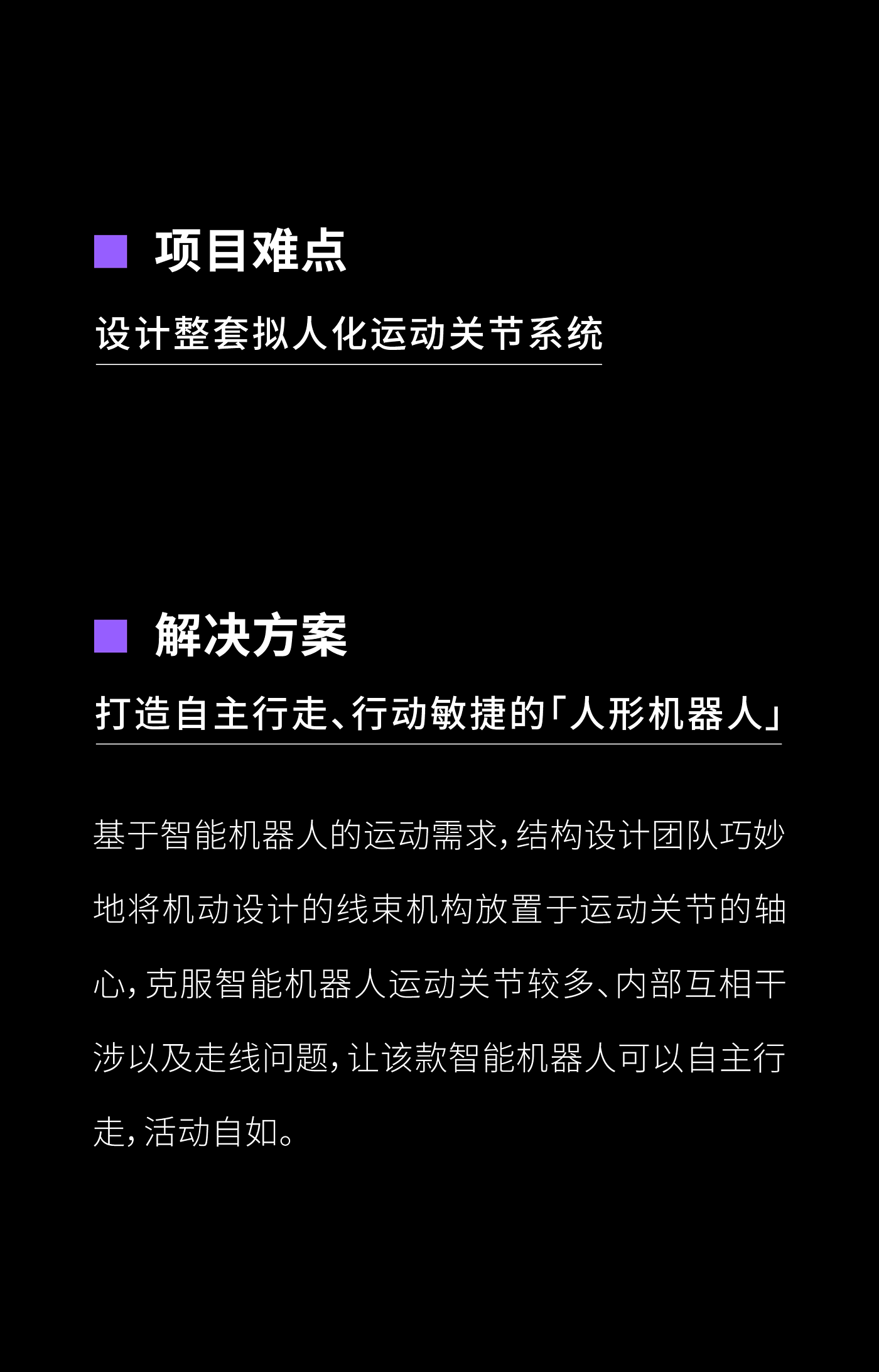 项目难点

设计整套拟人化运动关节系统

解决方案

打造自主行走、行动敏捷的「人形机器人」

基于智能机器人的运动需求，结构设计团队巧妙地将机动设计的线束机构放置于运动关节的轴心，克服智能机器人运动关节较多、内部互相干涉以及走线问题，让该款智能机器人可以自主行走，活动自如。